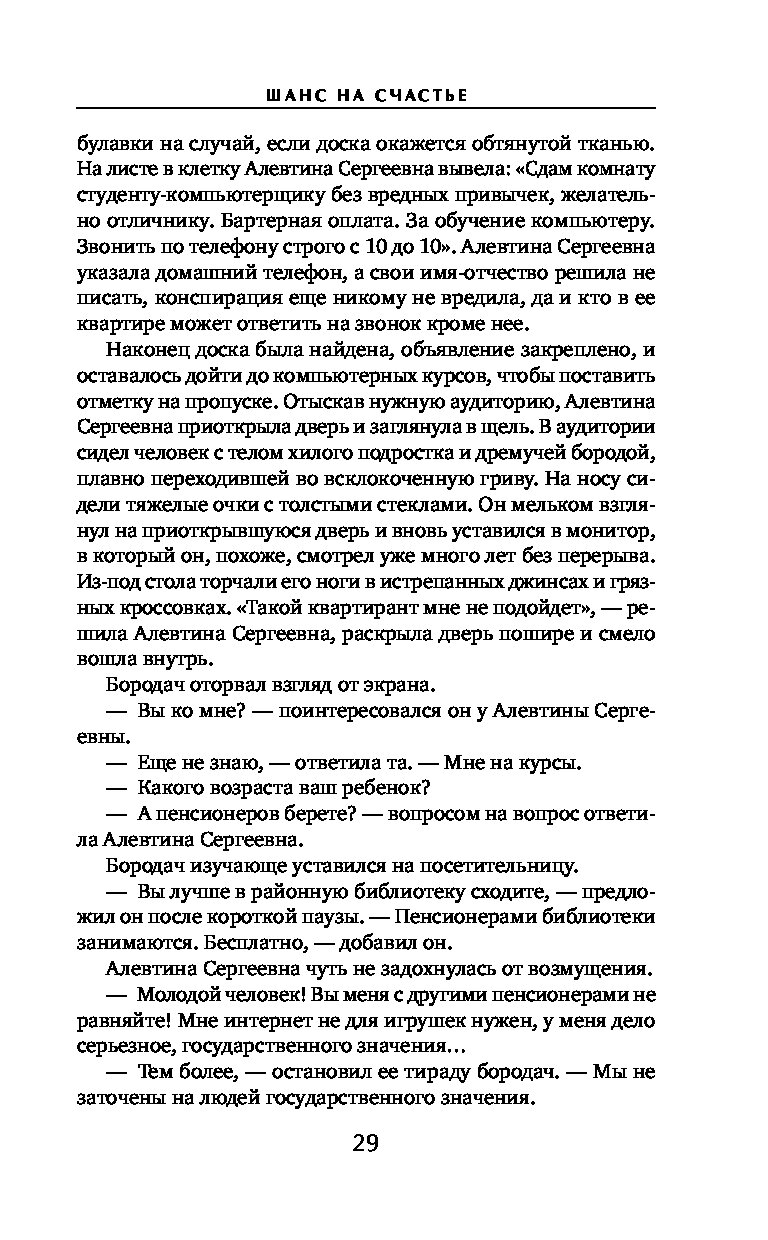 ШАНС НА СЧАСТЬЕ

булавки на случай, если доска окажется обтянутой тканью. На листе в клетку Алевтина Сергеевна вывела: «Сдам комнату студенту-компьютерщику без вредных привычек, желательно отличнику. Бартерная оплата. За обучение компьютеру. Звонить по телефону строго с 10 до 10». Алевтина Сергеевна указала домашний телефон, а свои имя-отчество решила не писать, конспирация еще никому не вредила, да и кто в ее квартире может ответить на звонок кроме нее.

Наконец доска была найдена, объявление закреплено, и оставалось дойти до компьютерных курсов, чтобы поставить отметку на пропуске. Отыскав нужную аудиторию, Алевтина Сергеевна приоткрыла дверь и заглянула в щель. В аудитории сидел человек с телом хилого подростка и дремучей бородой, плавно переходившей во всклокоченную гриву. На носу сидели тяжелые очки с толстыми стеклами. Он мельком взглянул на приоткрывшуюся дверь и вновь уставился в монитор, в который он, похоже, смотрел уже много лет без перерыва. Из-под стола торчали его ноги в истрепанных джинсах и грязных кроссовках. «Такой квартирант мне не подойдет», — решила Алевтина Сергеевна, раскрыла дверь пошире и смело вошла внутрь.

Бородач оторвал взгляд от экрана.

— Вы ко мне? — поинтересовался он у Алевтины Сергеевны.

— Еще не знаю, — ответила та. — Мне на курсы.

— Какого возраста ваш ребенок?

— А пенсионеров берете? — вопросом на вопрос ответила Алевтина Сергеевна.

Бородач изучающе уставился на посетительницу.

— Вы лучше в районную библиотеку сходите, — предложил он после короткой паузы. — Пенсионерами библиотеки занимаются. Бесплатно, — добавил он.

Алевтина Сергеевна чуть не задохнулась от возмущения.

— Молодой человек! Вы меня с другими пенсионерами не равняйте! Мне интернет не для игрушек нужен, у меня дело серьезное, государственного значения...

— Тем более, — остановил ее тираду бородач. — Мы не заточены на людей государственного значения.

29